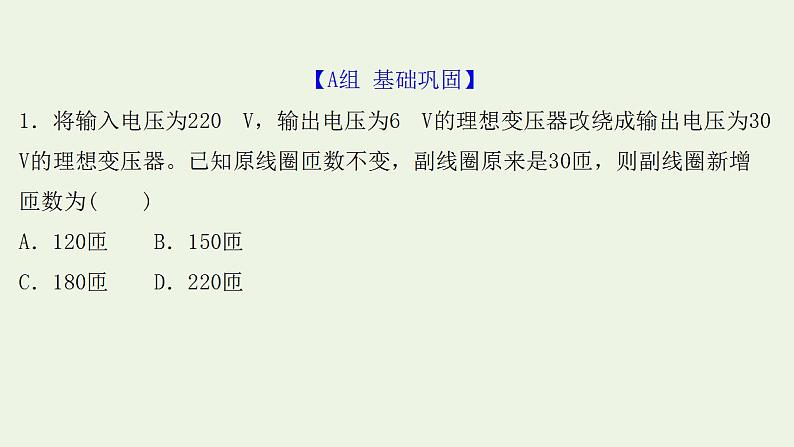 【A组 基础巩固】

1．将输入电压为220 V，输出电压为6 V的理想变压器改绕成输出电压为30 V的理想变压器。已知原线圈匝数不变，副线圈原来是30匝，则副线圈新增匝数为(　　)

A．120匝　　B．150匝

C．180匝　　D．220匝